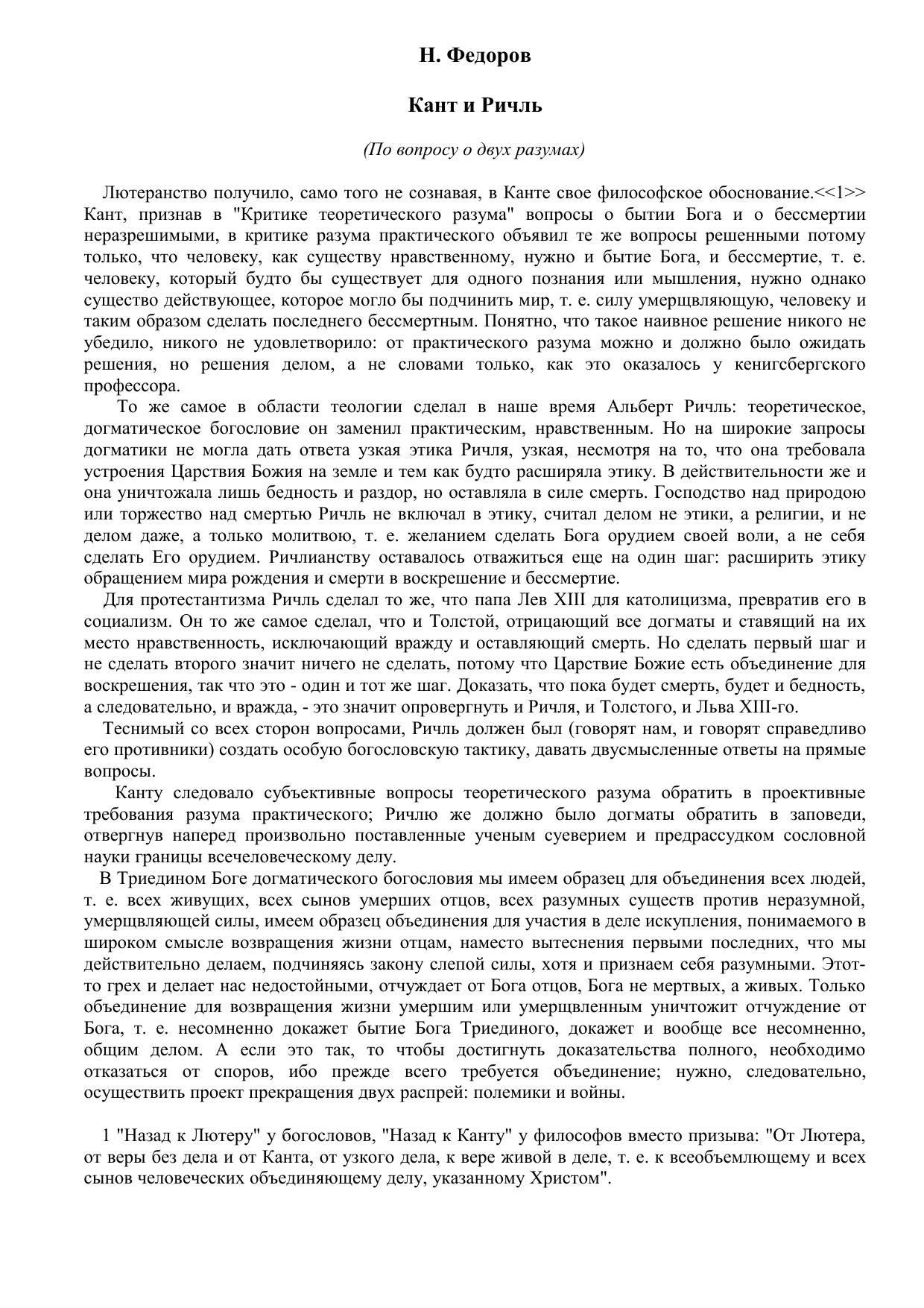 Н. Федоров

Кант и Ричль

(По вопросу о двух разумах)

Лютеранство получило, само того не сознавая, в Канте свое философское обоснование.<<1>> Кант, признав в "Критике теоретического разума" вопросы о бытии Бога и о бессмертии неразрешимыми, в критике разума практического объявил те же вопросы решенными потому только, что человеку, как существу нравственному, нужно и бытие Бога, и бессмертие, т. е. человеку, который будто бы существует для одного познания или мышления, нужно однако существо действующее, которое могло бы подчинить мир, т. е. силу умерщвляющую, человеку и таким образом сделать последнего бессмертным. Понятно, что такое наивное решение никого не убедило, никого не удовлетворило: от практического разума можно и должно было ожидать решения, но решения делом, а не словами только, как это оказалось у кенигсбергского профессора.

То же самое в области теологии сделал в наше время Альберт Ричль: теоретическое, догматическое богословие он заменил практическим, нравственным. Но на широкие запросы догматики не могла дать ответа узкая этика Ричля, узкая, несмотря на то, что она требовала устроения Царствия Божия на земле и тем как будто расширяла этику. В действительности же и она уничтожала лишь бедность и раздор, но оставляла в силе смерть. Господство над природою или торжество над смертью Ричль не включал в этику, считал делом не этики, а религии, и не делом даже, а только молитвою, т. е. желанием сделать Бога орудием своей воли, а не себя сделать Его орудием. Ричлианству оставалось отважиться еще на один шаг: расширить этику обращением мира рождения и смерти в воскрешение и бессмертие.

Для протестантизма Ричль сделал то же, что папа Лев XIII для католицизма, превратив его в социализм. Он то же самое сделал, что и Толстой, отрицающий все догматы и ставящий на их место нравственность, исключающий вражду и оставляющий смерть. Но сделать первый шаг и не сделать второго значит ничего не сделать, потому что Царствие Божие есть объединение для воскрешения, так что это - один и тот же шаг. Доказать, что пока будет смерть, будет и бедность, а следовательно, и вражда, - это значит опровергнуть и Ричля, и Толстого, и Льва XIII-го.

Теснимый со всех сторон вопросами, Ричль должен был (говорят нам, и говорят справедливо его противники) создать особую богословскую тактику, давать двусмысленные ответы на прямые вопросы.

Канту следовало субъективные вопросы теоретического разума обратить в проективные требования разума практического; Ричлю же должно было догматы обратить в заповеди, отвергнув наперед произвольно поставленные ученым суеверием и предрассудком сословной науки границы всечеловеческому делу.

В Триедином Боге догматического богословия мы имеем образец для объединения всех людей, т. е. всех живущих, всех сынов умерших отцов, всех разумных существ против неразумной, умерщвляющей силы, имеем образец объединения для участия в деле искупления, понимаемого в широком смысле возвращения жизни отцам, наместо вытеснения первыми последних, что мы действительно делаем, подчиняясь закону слепой силы, хотя и признаем себя разумными. Этот-то грех и делает нас недостойными, отчуждает от Бога отцов, Бога не мертвых, а живых. Только объединение для возвращения жизни умершим или умерщвленным уничтожит отчуждение от Бога, т. е. несомненно докажет бытие Бога Триединого, докажет и вообще все несомненно, общим делом. А если это так, то чтобы достигнуть доказательства полного, необходимо отказаться от споров, ибо прежде всего требуется объединение; нужно, следовательно, осуществить проект прекращения двух распрей: полемики и войны.

1 "Назад к Лютеру" у богословов, "Назад к Канту" у философов вместо призыва: "От Лютера, от веры без дела и от Канта, от узкого дела, к вере живой в деле, т. е. к всеобъемлющему и всех сынов человеческих объединяющему делу, указанному Христом".